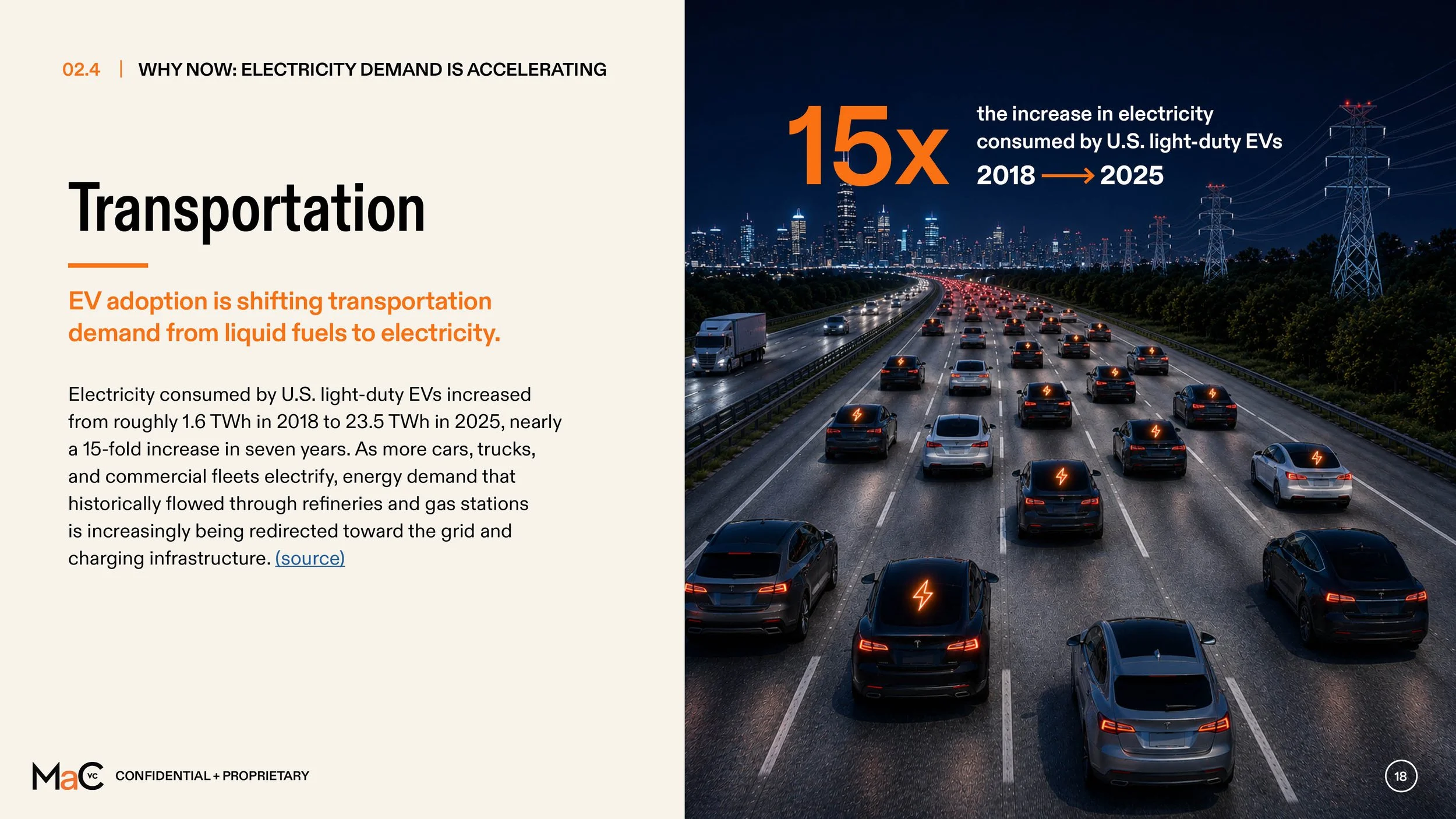 02.4 | WHY NOW: ELECTRICITY DEMAND IS ACCELERATING

Transportation

EV adoption is shifting transportation demand from liquid fuels to electricity.

Electricity consumed by U.S. light-duty EVs increased from roughly 1.6 TWh in 2018 to 23.5 TWh in 2025, nearly a 15-fold increase in seven years. As more cars, trucks, and commercial fleets electrify, energy demand that historically flowed through refineries and gas stations is increasingly being redirected toward the grid and charging infrastructure. (source)

15x the increase in electricity consumed by U.S. light-duty EVs 2018 ⟶ 2025

MaC VC CONFIDENTIAL + PROPRIETARY

18